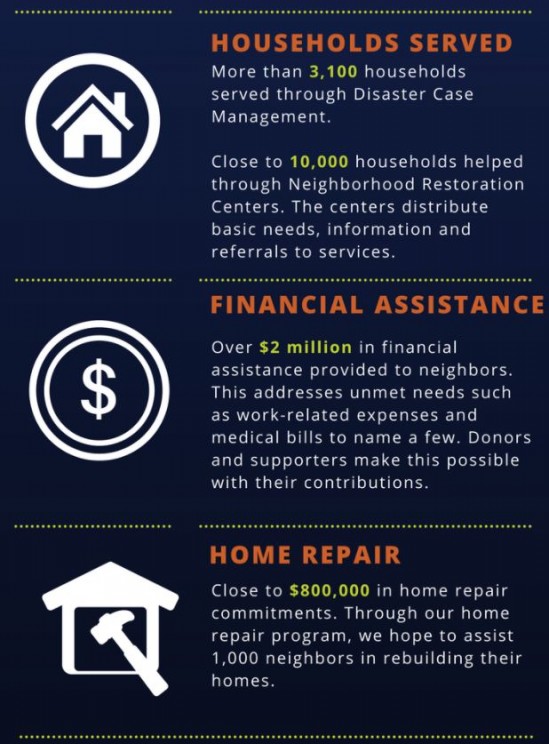 HOUSEHOLDS SERVED

More than 3,100 households served through Disaster Case Management.

Close to 10,000 households helped through Neighborhood Restoration Centers. The centers distribute basic needs, information and referrals to services.

FINANCIAL ASSISTANCE

$

Over $2 million in financial assistance provided to neighbors. This addresses unmet needs such as work-related expenses and medical bills to name a few. Donors and supporters make this possible with their contributions.

HOME REPAIR

Close to $800,000 in home repair commitments. Through our home repair program, we hope to assist 1,000 neighbors in rebuilding their homes.